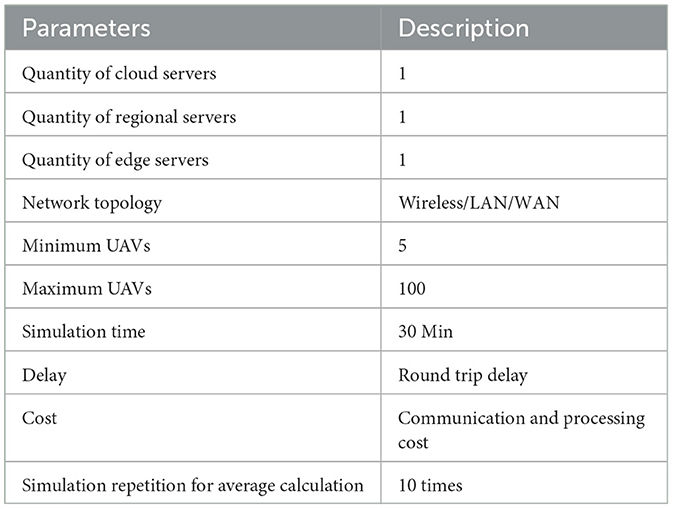 | Parameters | Description |
|---|---|
| Quantity of cloud servers | 1 |
| Quantity of regional servers | 1 |
| Quantity of edge servers | 1 |
| Network topology | Wireless/LAN/WAN |
| Minimum UAVs | 5 |
| Maximum UAVs | 100 |
| Simulation time | 30 Min |
| Delay | Round trip delay |
| Cost | Communication and processing cost |
| Simulation repetition for average calculation | 10 times |